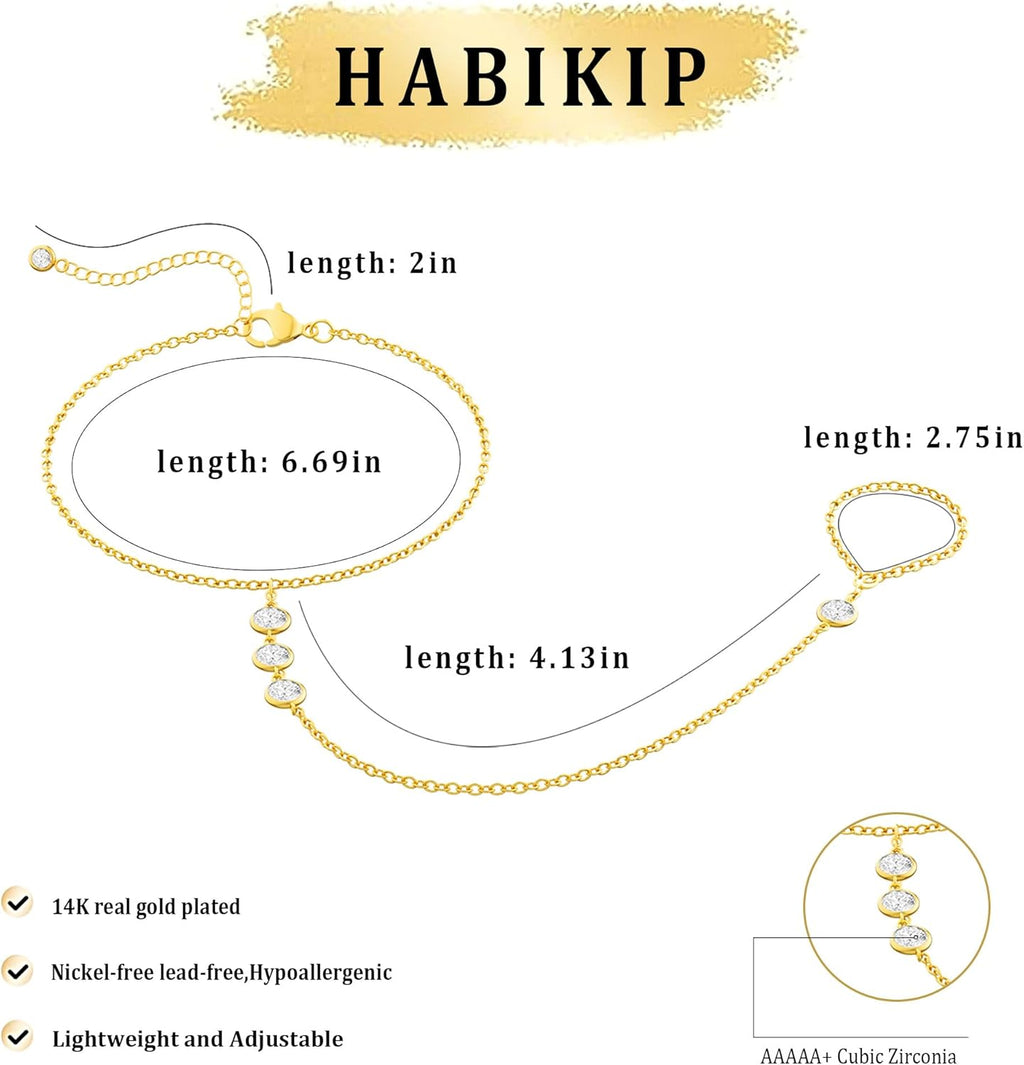 HABIKIP

length: 2in

length: 6.69in

length: 2.75in

length: 4.13in

✓ 14K real gold plated

✓ Nickel-free lead-free,Hypoallergenic

✓ Lightweight and Adjustable

AAAAA+ Cubic Zirconia